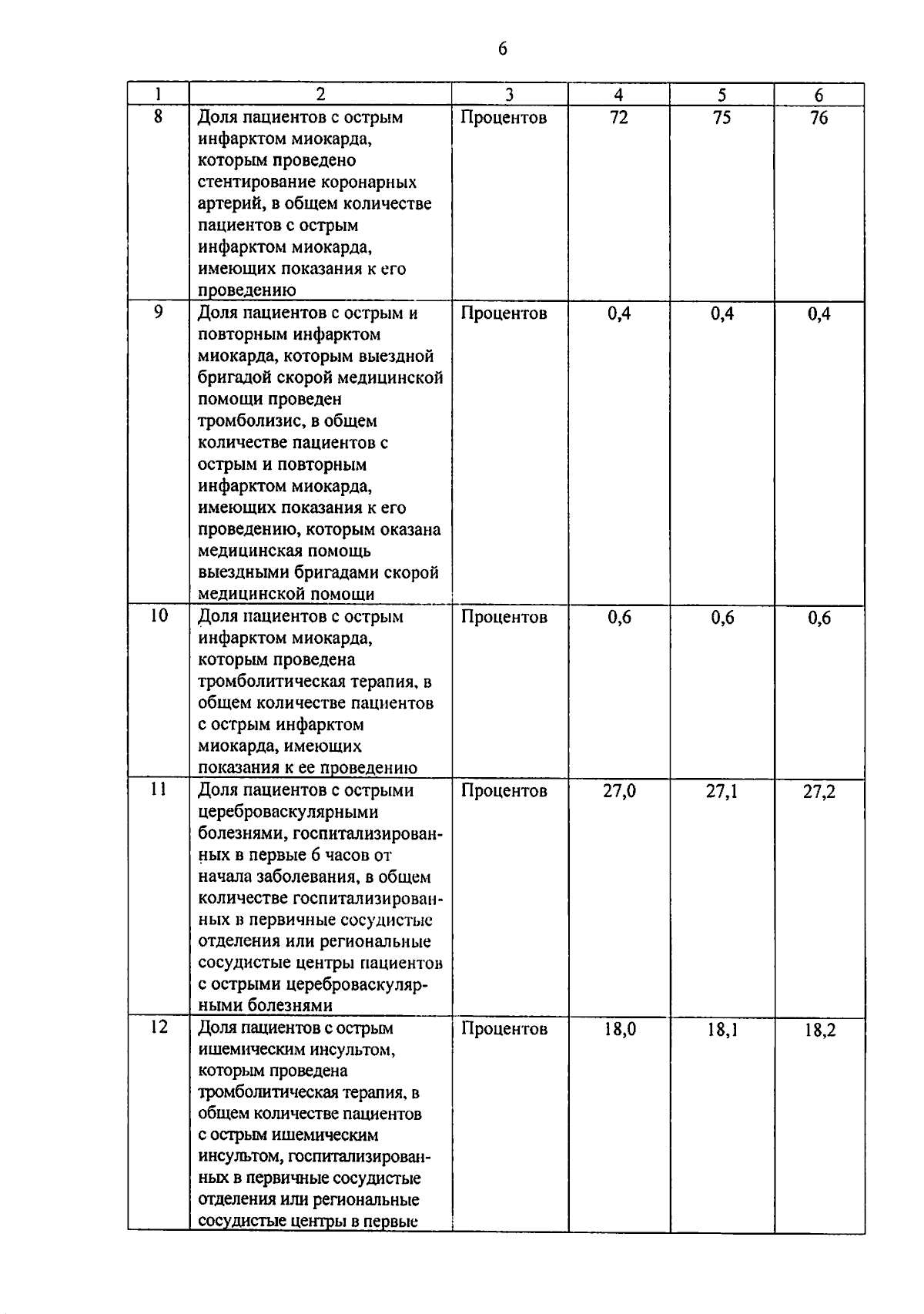 6

| 1 | 2 | 3 | 4 | 5 | 6 |
|---|---|---|---|---|---|
| 8 | Доля пациентов с острым инфарктом миокарда, которым проведено стентирование коронарных артерий, в общем количестве пациентов с острым инфарктом миокарда, имеющих показания к его проведению | Процентов | 72 | 75 | 76 |
| 9 | Доля пациентов с острым и повторным инфарктом миокарда, которым выездной бригадой скорой медицинской помощи проведен тромболизис, в общем количестве пациентов с острым и повторным инфарктом миокарда, имеющих показания к его проведению, которым оказана медицинская помощь выездными бригадами скорой медицинской помощи | Процентов | 0,4 | 0,4 | 0,4 |
| 10 | Доля пациентов с острым инфарктом миокарда, которым проведена тромболитическая терапия, в общем количестве пациентов с острым инфарктом миокарда, имеющих показания к ее проведению | Процентов | 0,6 | 0,6 | 0,6 |
| 11 | Доля пациентов с острыми цереброваскулярными болезнями, госпитализированных в первые 6 часов от начала заболевания, в общем количестве госпитализированных в первичные сосудистые отделения или региональные сосудистые центры пациентов с острыми цереброваскулярными болезнями | Процентов | 27,0 | 27,1 | 27,2 |
| 12 | Доля пациентов с острым ишемическим инсультом, которым проведена тромболитическая терапия, в общем количестве пациентов с острым ишемическим инсультом, госпитализированных в первичные сосудистые отделения или региональные сосудистые центры в первые | Процентов | 18,0 | 18,1 | 18,2 |